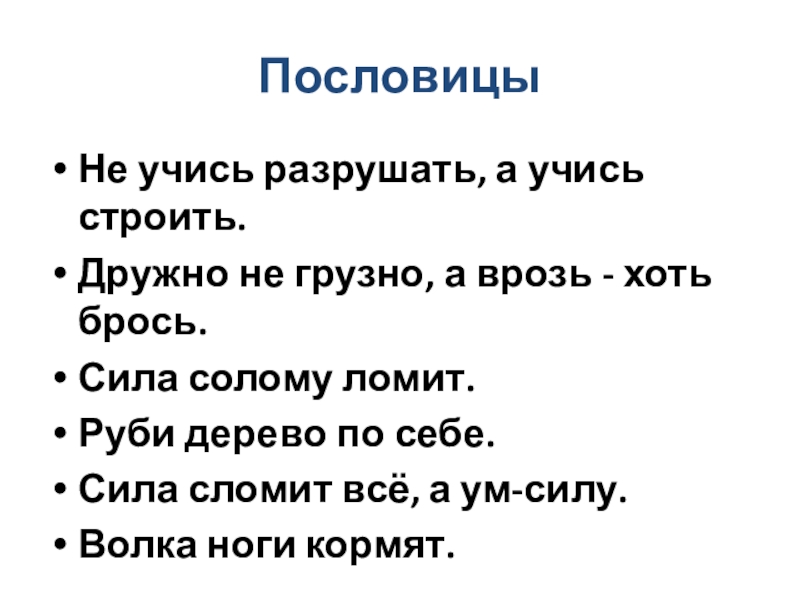 Пословицы

• Не учись разрушать, а учись строить.
• Дружно не грузно, а врозь - хоть брось.
• Сила солому ломит.
• Руби дерево по себе.
• Сила сломит всё, а ум-силу.
• Волка ноги кормят.